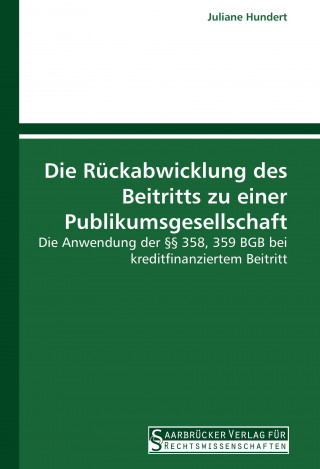 Juliane Hundert

Die Rückabwicklung des Beitritts zu einer Publikumsgesellschaft

Die Anwendung der §§ 358, 359 BGB bei kreditfinanziertem Beitritt

SAARBRÜCKER VERLAG FÜR RECHTSWISSENSCHAFTEN